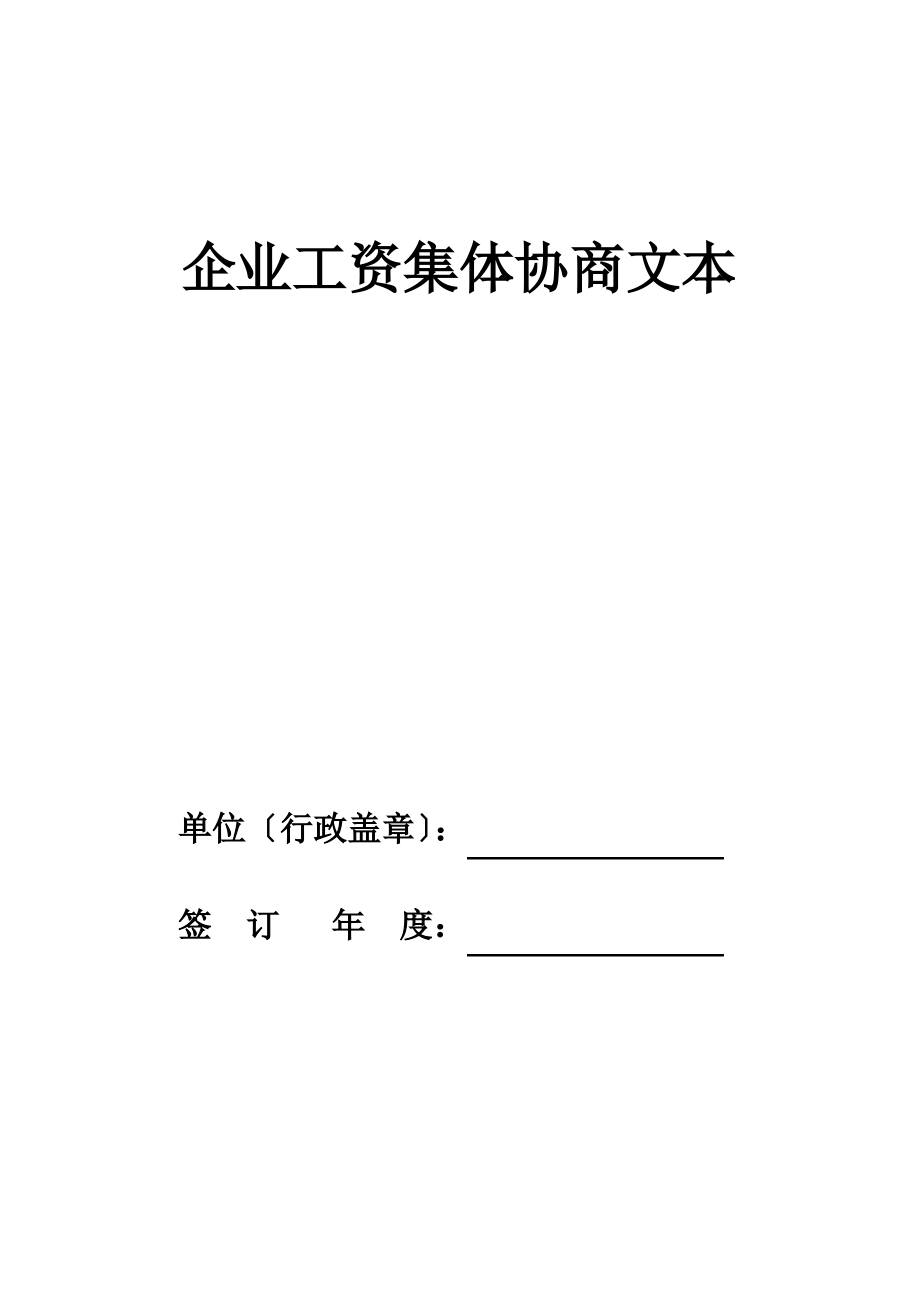 企业工资集体协商文本

单位〔行政盖章〕：

签 订 年 度：